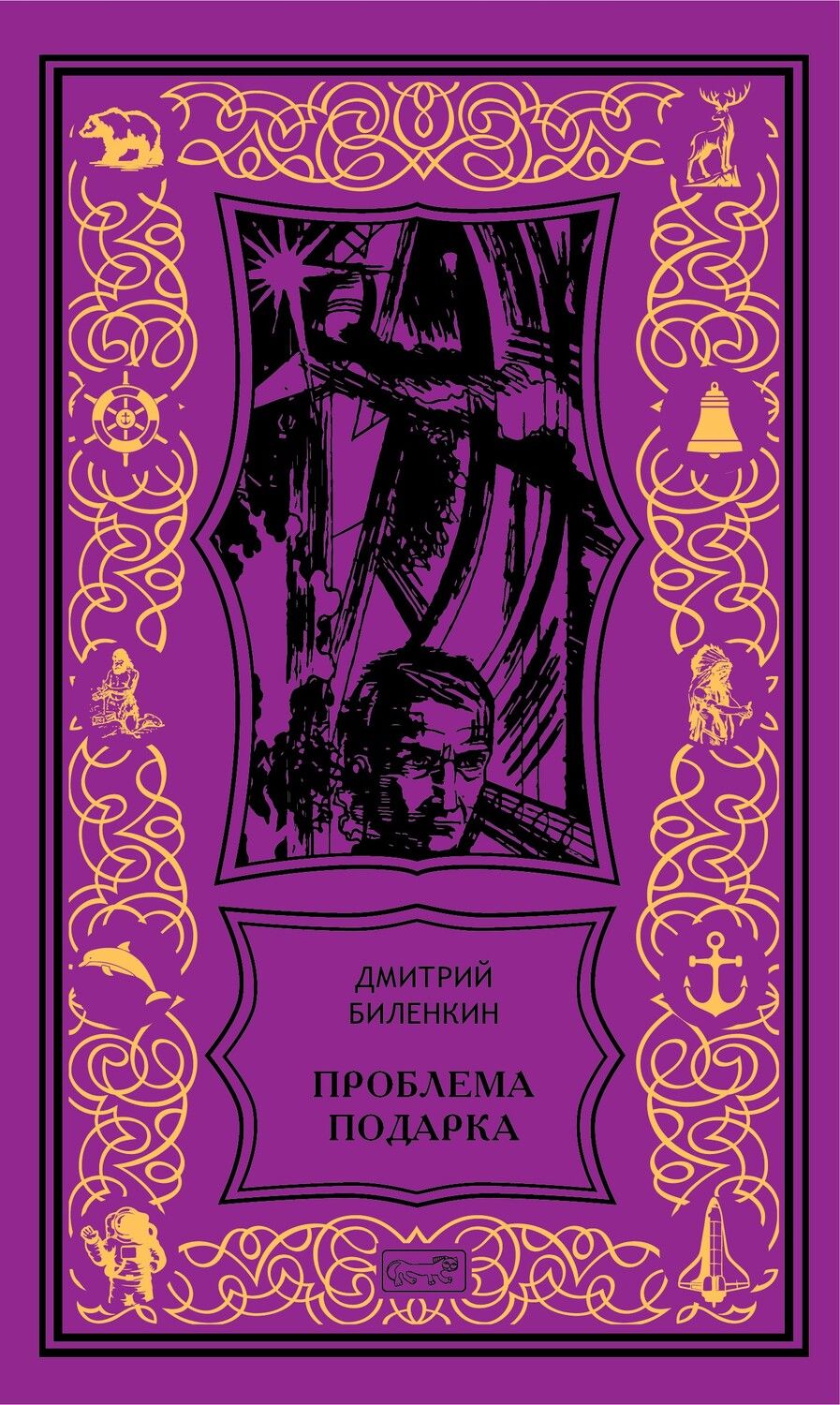 ДМИТРИЙ
БИЛЕНКИН

ПРОБЛЕМА
ПОДАРКА